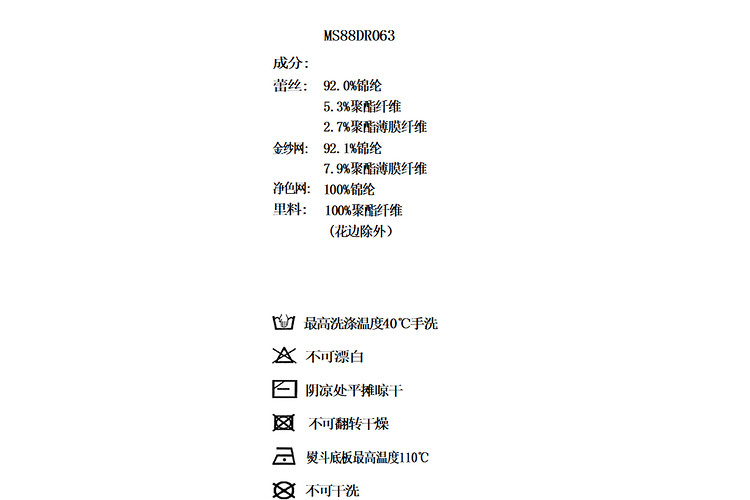 MS88DR063

成分：

蕾丝： 92.0%锦纶
5.3%聚酯纤维
2.7%聚酯薄膜纤维

金纱网： 92.1%锦纶
7.9%聚酯薄膜纤维

净色网： 100%锦纶

里料： 100%聚酯纤维
（花边除外）

最高洗涤温度40℃手洗

不可漂白

阴凉处平摊晾干

不可翻转干燥

熨斗底板最高温度110℃

不可干洗